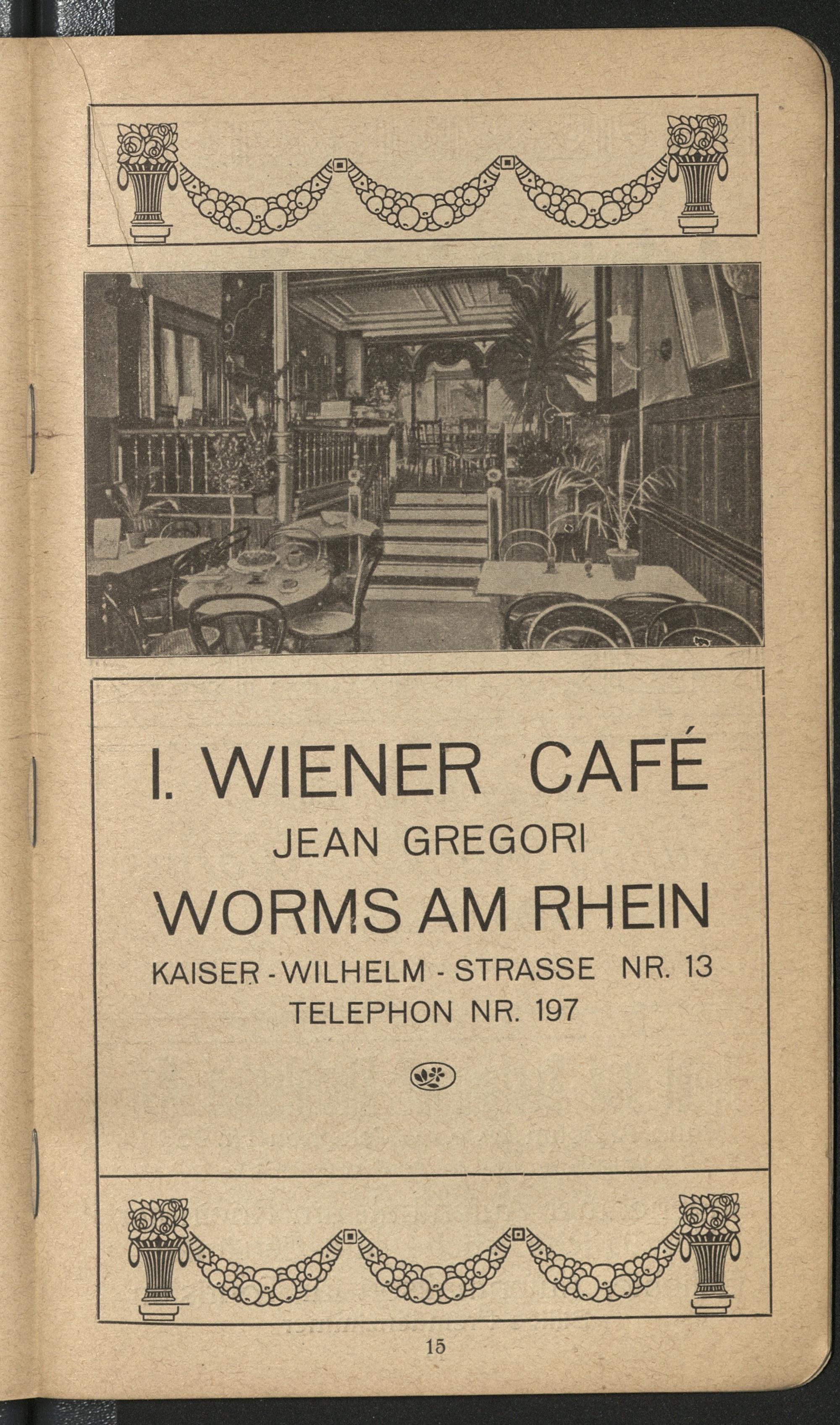 I. WIENER CAFÉ
JEAN GREGORI
WORMS AM RHEIN
KAISER - WILHELM - STRASSE NR. 13
TELEPHON NR. 197

15